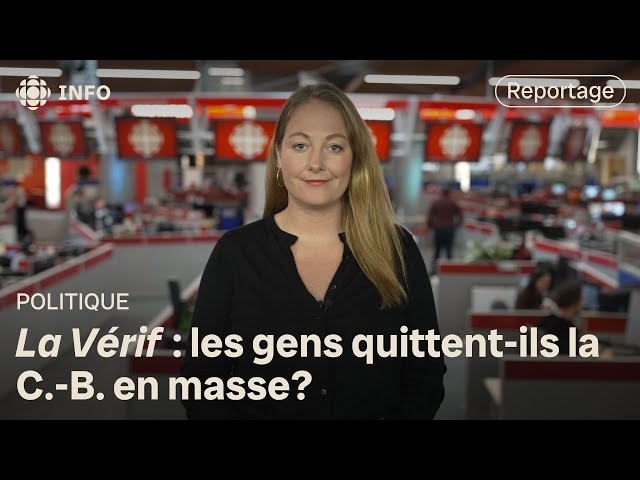 INFO

Reportage

POLITIQUE

La Vérif : les gens quittent-ils la C.-B. en masse?